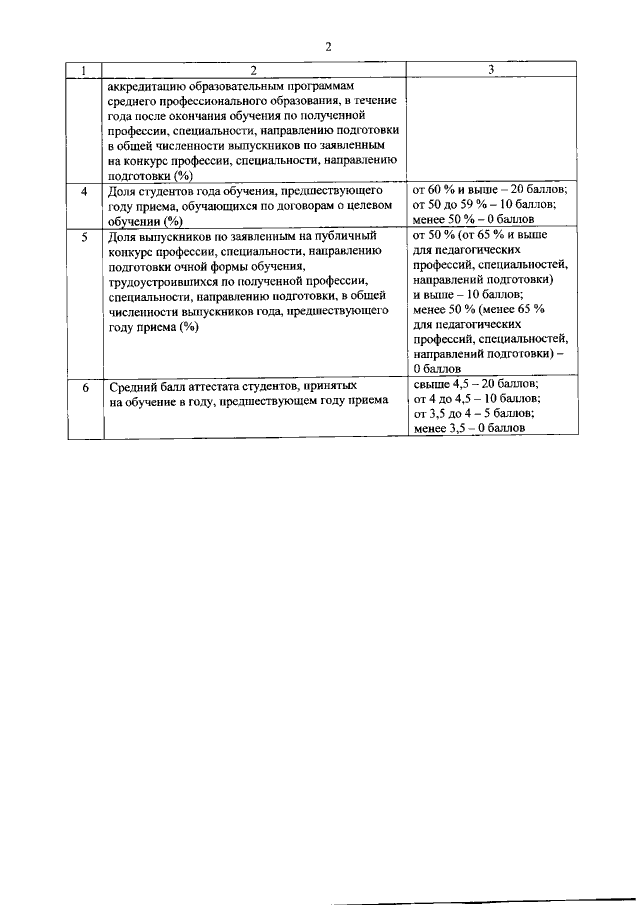 2

| 1 | 2 | 3 |
|---|---|---|
| | аккредитацию образовательным программам среднего профессионального образования, в течение года после окончания обучения по полученной профессии, специальности, направлению подготовки в общей численности выпускников по заявленным на конкурс профессии, специальности, направлению подготовки (%) | |
| 4 | Доля студентов года обучения, предшествующего году приема, обучающихся по договорам о целевом обучении (%) | от 60 % и выше – 20 баллов; от 50 до 59 % – 10 баллов; менее 50 % – 0 баллов |
| 5 | Доля выпускников по заявленным на публичный конкурс профессии, специальности, направлению подготовки очной формы обучения, трудоустроившихся по полученной профессии, специальности, направлению подготовки, в общей численности выпускников года, предшествующего году приема (%) | от 50 % (от 65 % и выше для педагогических профессий, специальностей, направлений подготовки) и выше – 10 баллов; менее 50 % (менее 65 % для педагогических профессий, специальностей, направлений подготовки) – 0 баллов |
| 6 | Средний балл аттестата студентов, принятых на обучение в году, предшествующем году приема | свыше 4,5 – 20 баллов; от 4 до 4,5 – 10 баллов; от 3,5 до 4 – 5 баллов; менее 3,5 – 0 баллов |